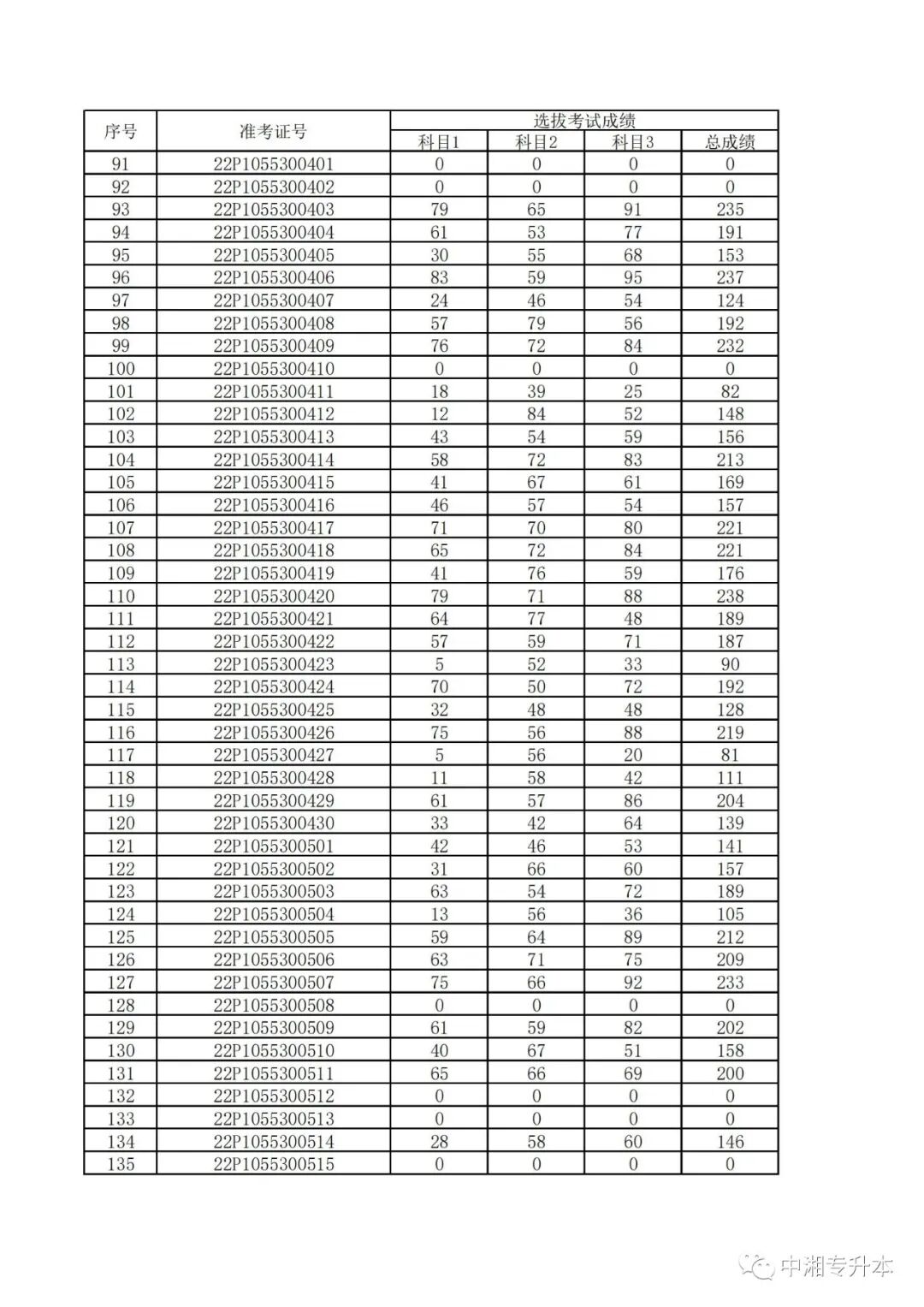 | 序号 | 准考证号 | 选拔考试成绩 | | | |
|---|---|---|---|---|---|
| | | 科目1 | 科目2 | 科目3 | 总成绩 |
| 91 | 22P1055300401 | 0 | 0 | 0 | 0 |
| 92 | 22P1055300402 | 0 | 0 | 0 | 0 |
| 93 | 22P1055300403 | 79 | 65 | 91 | 235 |
| 94 | 22P1055300404 | 61 | 53 | 77 | 191 |
| 95 | 22P1055300405 | 30 | 55 | 68 | 153 |
| 96 | 22P1055300406 | 83 | 59 | 95 | 237 |
| 97 | 22P1055300407 | 24 | 46 | 54 | 124 |
| 98 | 22P1055300408 | 57 | 79 | 56 | 192 |
| 99 | 22P1055300409 | 76 | 72 | 84 | 232 |
| 100 | 22P1055300410 | 0 | 0 | 0 | 0 |
| 101 | 22P1055300411 | 18 | 39 | 25 | 82 |
| 102 | 22P1055300412 | 12 | 84 | 52 | 148 |
| 103 | 22P1055300413 | 43 | 54 | 59 | 156 |
| 104 | 22P1055300414 | 58 | 72 | 83 | 213 |
| 105 | 22P1055300415 | 41 | 67 | 61 | 169 |
| 106 | 22P1055300416 | 46 | 57 | 54 | 157 |
| 107 | 22P1055300417 | 71 | 70 | 80 | 221 |
| 108 | 22P1055300418 | 65 | 72 | 84 | 221 |
| 109 | 22P1055300419 | 41 | 76 | 59 | 176 |
| 110 | 22P1055300420 | 79 | 71 | 88 | 238 |
| 111 | 22P1055300421 | 64 | 77 | 48 | 189 |
| 112 | 22P1055300422 | 57 | 59 | 71 | 187 |
| 113 | 22P1055300423 | 5 | 52 | 33 | 90 |
| 114 | 22P1055300424 | 70 | 50 | 72 | 192 |
| 115 | 22P1055300425 | 32 | 48 | 48 | 128 |
| 116 | 22P1055300426 | 75 | 56 | 88 | 219 |
| 117 | 22P1055300427 | 5 | 56 | 20 | 81 |
| 118 | 22P1055300428 | 11 | 58 | 42 | 111 |
| 119 | 22P1055300429 | 61 | 57 | 86 | 204 |
| 120 | 22P1055300430 | 33 | 42 | 64 | 139 |
| 121 | 22P1055300501 | 42 | 46 | 53 | 141 |
| 122 | 22P1055300502 | 31 | 66 | 60 | 157 |
| 123 | 22P1055300503 | 63 | 54 | 72 | 189 |
| 124 | 22P1055300504 | 13 | 56 | 36 | 105 |
| 125 | 22P1055300505 | 59 | 64 | 89 | 212 |
| 126 | 22P1055300506 | 63 | 71 | 75 | 209 |
| 127 | 22P1055300507 | 75 | 66 | 92 | 233 |
| 128 | 22P1055300508 | 0 | 0 | 0 | 0 |
| 129 | 22P1055300509 | 61 | 59 | 82 | 202 |
| 130 | 22P1055300510 | 40 | 67 | 51 | 158 |
| 131 | 22P1055300511 | 65 | 66 | 69 | 200 |
| 132 | 22P1055300512 | 0 | 0 | 0 | 0 |
| 133 | 22P1055300513 | 0 | 0 | 0 | 0 |
| 134 | 22P1055300514 | 28 | 58 | 60 | 146 |
| 135 | 22P1055300515 | 0 | 0 | 0 | 0 |

中湘专升本